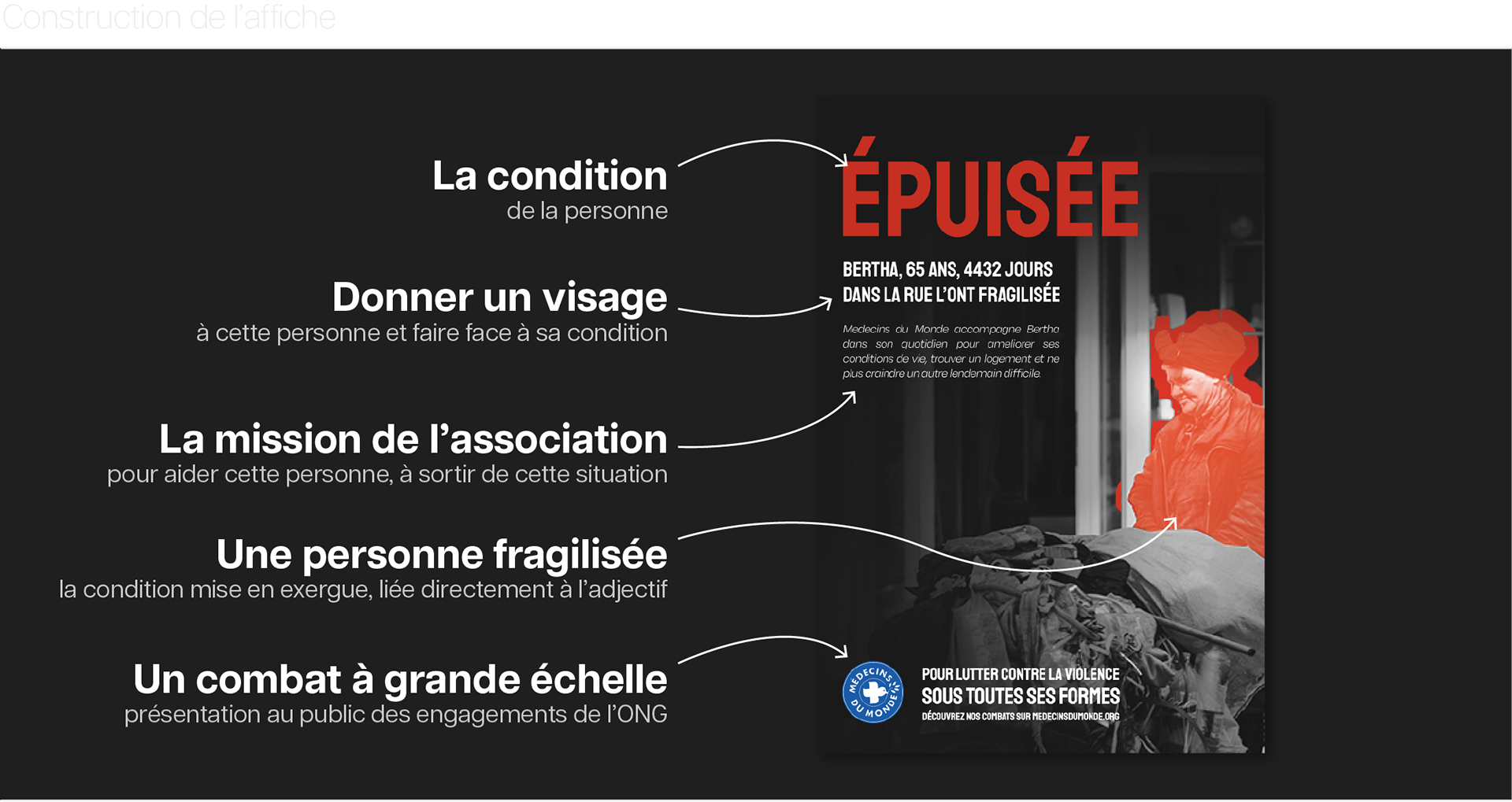 Construction de l'affiche

La condition
de la personne

Donner un visage
à cette personne et faire face à sa condition

La mission de l'association
pour aider cette personne, à sortir de cette situation

Une personne fragilisée
la condition mise en exergue, liée directement à l'adjectif

Un combat à grande échelle
présentation au public des engagements de l'ONG

ÉPUISÉE

BERTHA, 65 ANS, 4432 JOURS DANS LA RUE L'ONT FRAGILISÉE

Medecins du Monde accompagne Bertha dans son quotidien pour ameliorer ses conditions de vie, trouver un logement et ne plus craindre un autre lendemain difficile.

MÉDECINS DU MONDE

POUR LUTTER CONTRE LA VIOLENCE
SOUS TOUTES SES FORMES
DÉCOUVREZ NOS COMBATS SUR MEDECINSDUMONDE.ORG